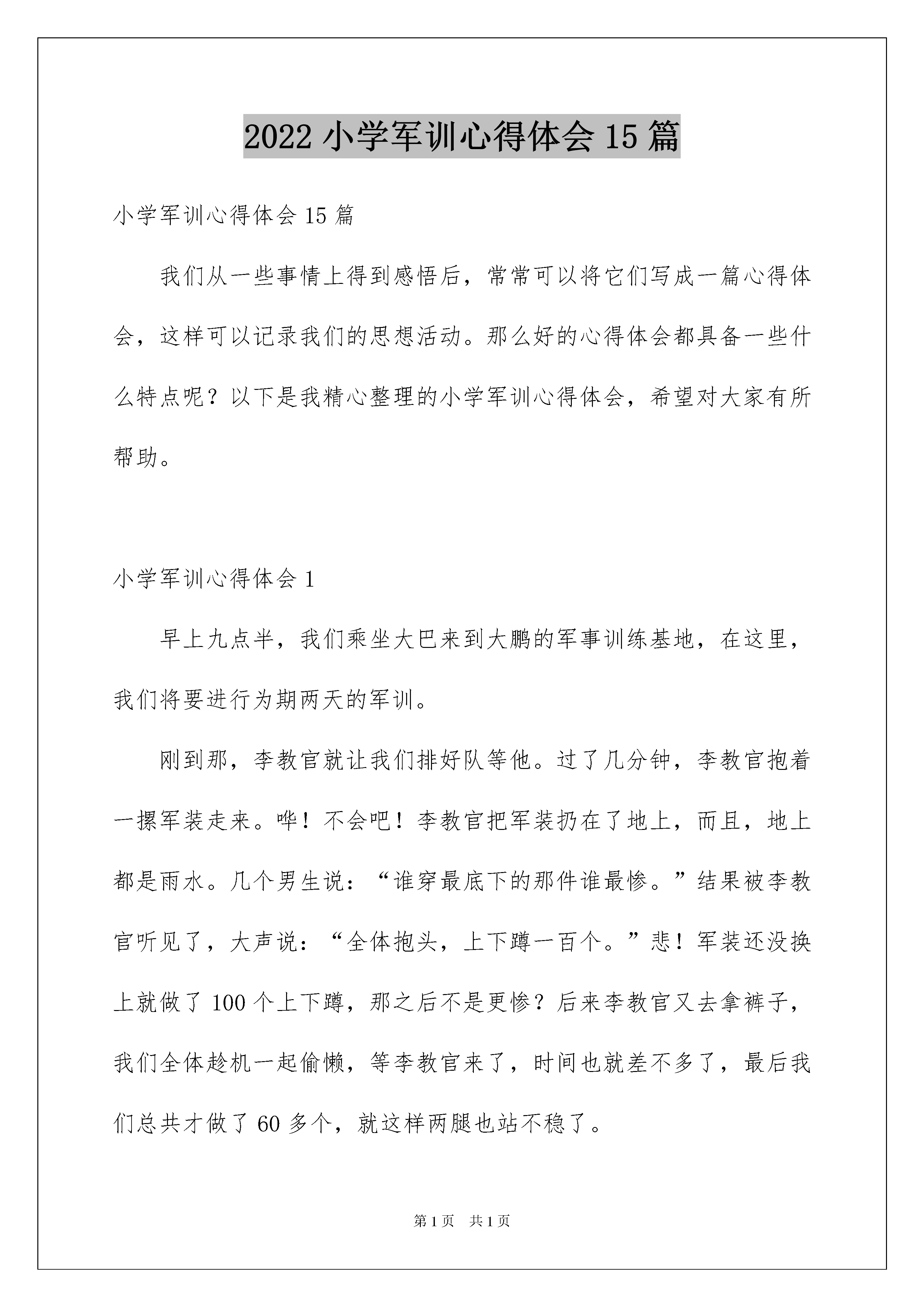 2022 小学军训心得体会 15 篇

小学军训心得体会 15 篇

我们从一些事情上得到感悟后，常常可以将它们写成一篇心得体会，这样可以记录我们的思想活动。那么好的心得体会都具备一些什么特点呢？以下是我精心整理的小学军训心得体会，希望对大家有所帮助。

小学军训心得体会 1

早上九点半，我们乘坐大巴来到大鹏的军事训练基地，在这里，我们将要进行为期两天的军训。

刚到那，李教官就让我们排好队等他。过了几分钟，李教官抱着一摞军装走来。哗！不会吧！李教官把军装扔在了地上，而且，地上都是雨水。几个男生说：“谁穿最底下的那件谁最惨。”结果被李教官听见了，大声说：“全体抱头，上下蹲一百个。”悲！军装还没换上就做了 100 个上下蹲，那之后不是更惨？后来李教官又去拿裤子，我们全体趁机一起偷懒，等李教官来了，时间也就差不多了，最后我们总共才做了 60 多个，就这样两腿也站不稳了。

第 1 页　共 1 页